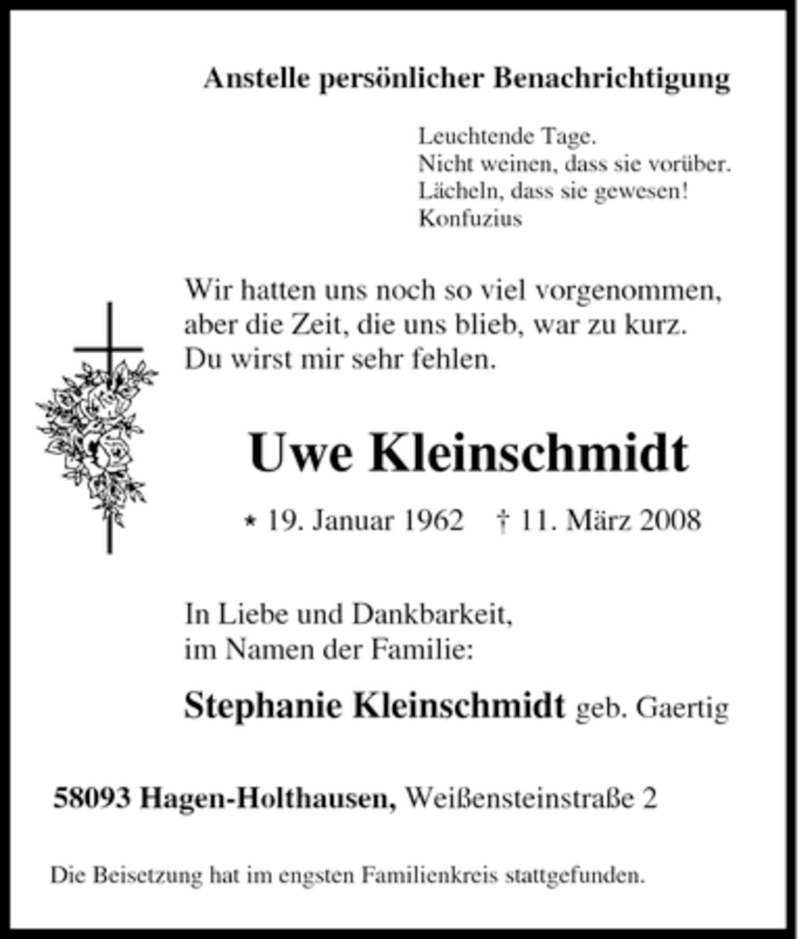 Anstelle persönlicher Benachrichtigung

Leuchtende Tage.
Nicht weinen, dass sie vorüber.
Lächeln, dass sie gewesen!
Konfuzius

Wir hatten uns noch so viel vorgenommen, aber die Zeit, die uns blieb, war zu kurz. Du wirst mir sehr fehlen.

Uwe Kleinschmidt

* 19. Januar 1962 † 11. März 2008

In Liebe und Dankbarkeit,
im Namen der Familie:

Stephanie Kleinschmidt geb. Gaertig

58093 Hagen-Holthausen, Weißensteinstraße 2

Die Beisetzung hat im engsten Familienkreis stattgefunden.